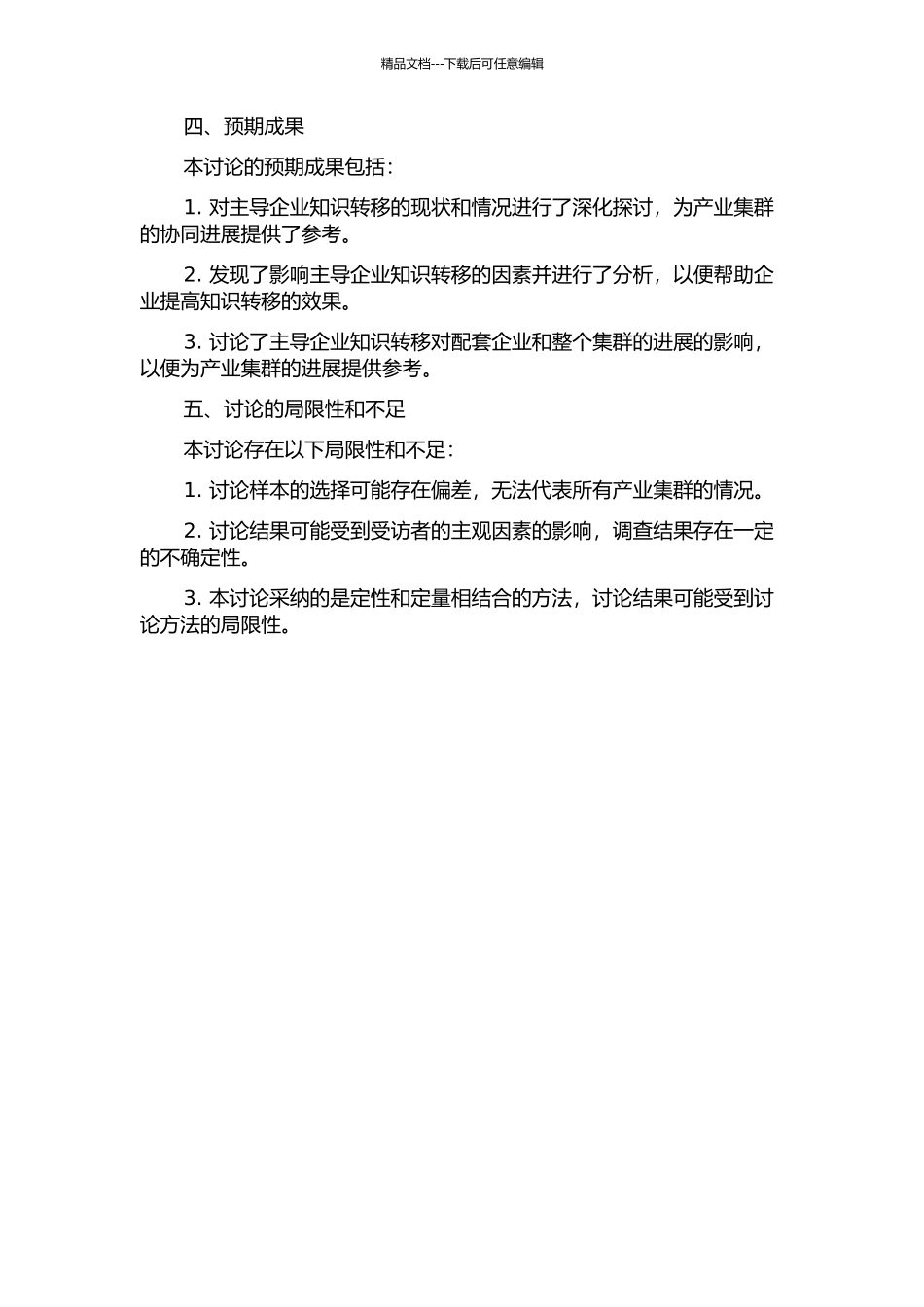 精品文档---下载后可任意编辑

四、预期成果

本讨论的预期成果包括：

1. 对主导企业知识转移的现状和情况进行了深化探讨，为产业集群的协同进展提供了参考。

2. 发现了影响主导企业知识转移的因素并进行了分析，以便帮助企业提高知识转移的效果。

3. 讨论了主导企业知识转移对配套企业和整个集群的进展的影响，以便为产业集群的进展提供参考。

五、讨论的局限性和不足

本讨论存在以下局限性和不足：

1. 讨论样本的选择可能存在偏差，无法代表所有产业集群的情况。

2. 讨论结果可能受到受访者的主观因素的影响，调查结果存在一定的不确定性。

3. 本讨论采纳的是定性和定量相结合的方法，讨论结果可能受到讨论方法的局限性。